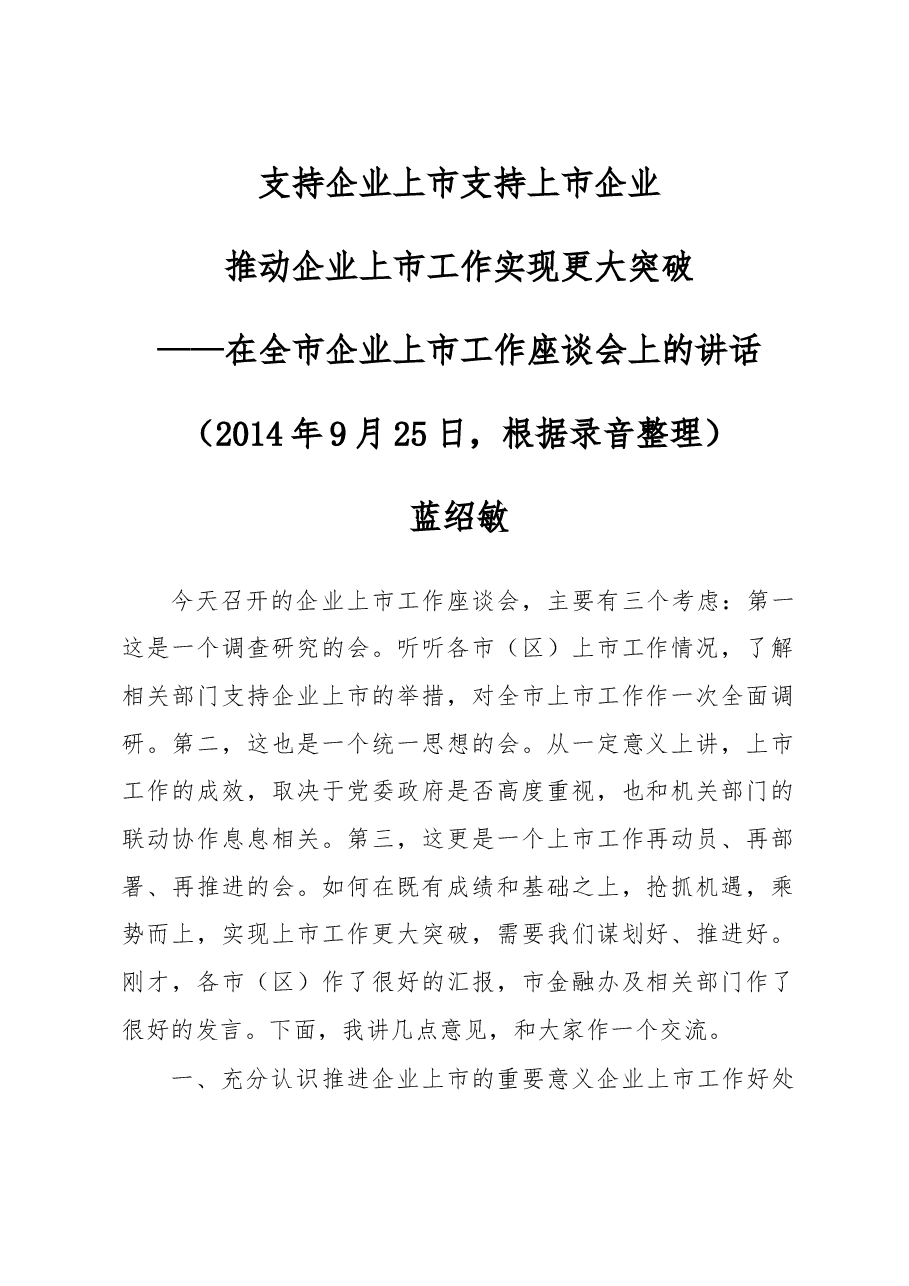 支持企业上市支持上市企业

推动企业上市工作实现更大突破

——在全市企业上市工作座谈会上的讲话

（2014年9月25日，根据录音整理）

蓝绍敏

今天召开的企业上市工作座谈会，主要有三个考虑：第一这是一个调查研究的会。听听各市（区）上市工作情况，了解相关部门支持企业上市的举措，对全市上市工作作一次全面调研。第二，这也是一个统一思想的会。从一定意义上讲，上市工作的成效，取决于党委政府是否高度重视，也和机关部门的联动协作息息相关。第三，这更是一个上市工作再动员、再部署、再推进的会。如何在既有成绩和基础之上，抢抓机遇，乘势而上，实现上市工作更大突破，需要我们谋划好、推进好。刚才，各市（区）作了很好的汇报，市金融办及相关部门作了很好的发言。下面，我讲几点意见，和大家作一个交流。

一、充分认识推进企业上市的重要意义企业上市工作好处